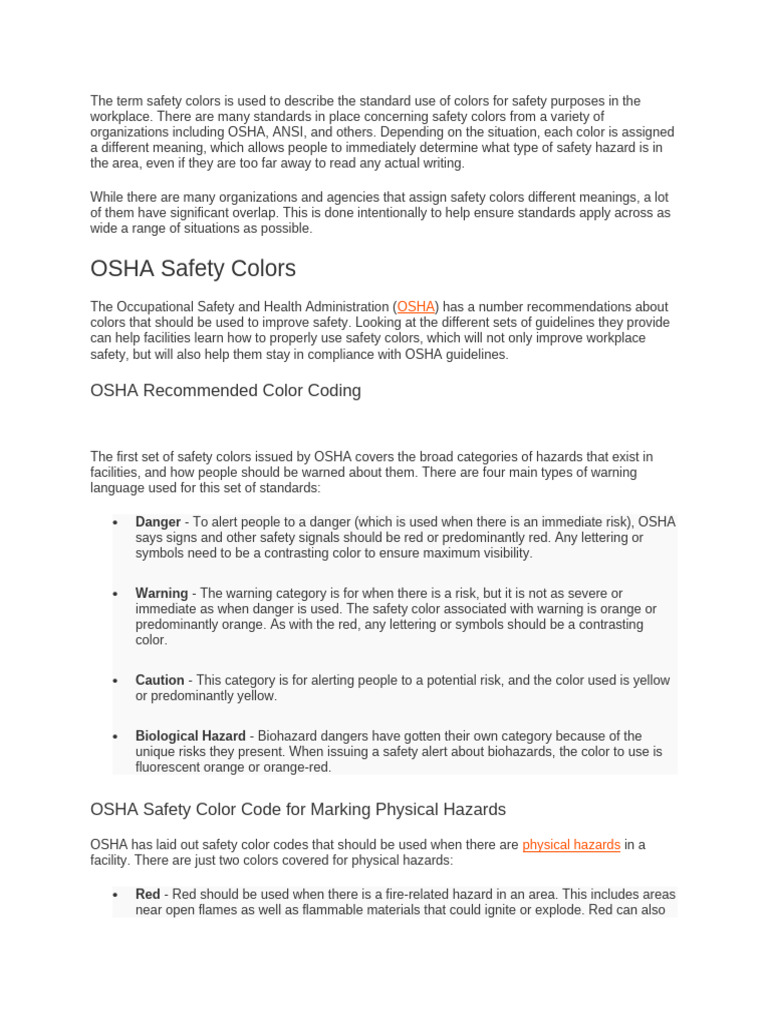 The term safety colors is used to describe the standard use of colors for safety purposes in the workplace. There are many standards in place concerning safety colors from a variety of organizations including OSHA, ANSI, and others. Depending on the situation, each color is assigned a different meaning, which allows people to immediately determine what type of safety hazard is in the area, even if they are too far away to read any actual writing.

While there are many organizations and agencies that assign safety colors different meanings, a lot of them have significant overlap. This is done intentionally to help ensure standards apply across as wide a range of situations as possible.

OSHA Safety Colors

The Occupational Safety and Health Administration (OSHA) has a number recommendations about colors that should be used to improve safety. Looking at the different sets of guidelines they provide can help facilities learn how to properly use safety colors, which will not only improve workplace safety, but will also help them stay in compliance with OSHA guidelines.

OSHA Recommended Color Coding

The first set of safety colors issued by OSHA covers the broad categories of hazards that exist in facilities, and how people should be warned about them. There are four main types of warning language used for this set of standards:

• Danger - To alert people to a danger (which is used when there is an immediate risk), OSHA says signs and other safety signals should be red or predominantly red. Any lettering or symbols need to be a contrasting color to ensure maximum visibility.

• Warning - The warning category is for when there is a risk, but it is not as severe or immediate as when danger is used. The safety color associated with warning is orange or predominantly orange. As with the red, any lettering or symbols should be a contrasting color.

• Caution - This category is for alerting people to a potential risk, and the color used is yellow or predominantly yellow.

• Biological Hazard - Biohazard dangers have gotten their own category because of the unique risks they present. When issuing a safety alert about biohazards, the color to use is fluorescent orange or orange-red.

OSHA Safety Color Code for Marking Physical Hazards

OSHA has laid out safety color codes that should be used when there are physical hazards in a facility. There are just two colors covered for physical hazards:

• Red - Red should be used when there is a fire-related hazard in an area. This includes areas near open flames as well as flammable materials that could ignite or explode. Red can also